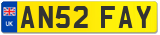 UK
AN52 FAY